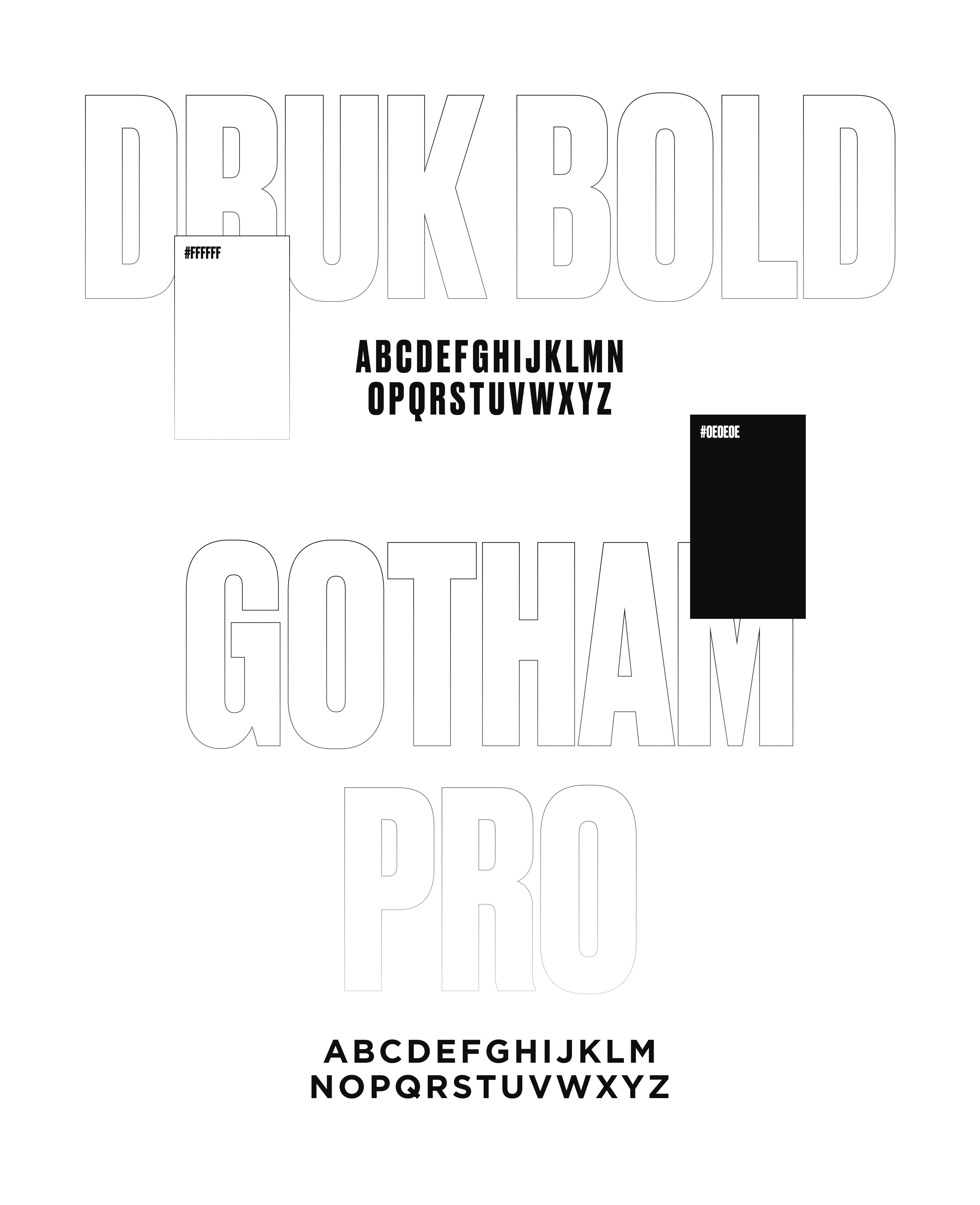 DRUK BOLD

#FFFFFF

ABCDEFGHIJKLMN
OPQRSTUVWXYZ

#0E0E0E

GOTHAM
PRO

ABCDEFGHIJKLM
NOPQRSTUVWXYZ